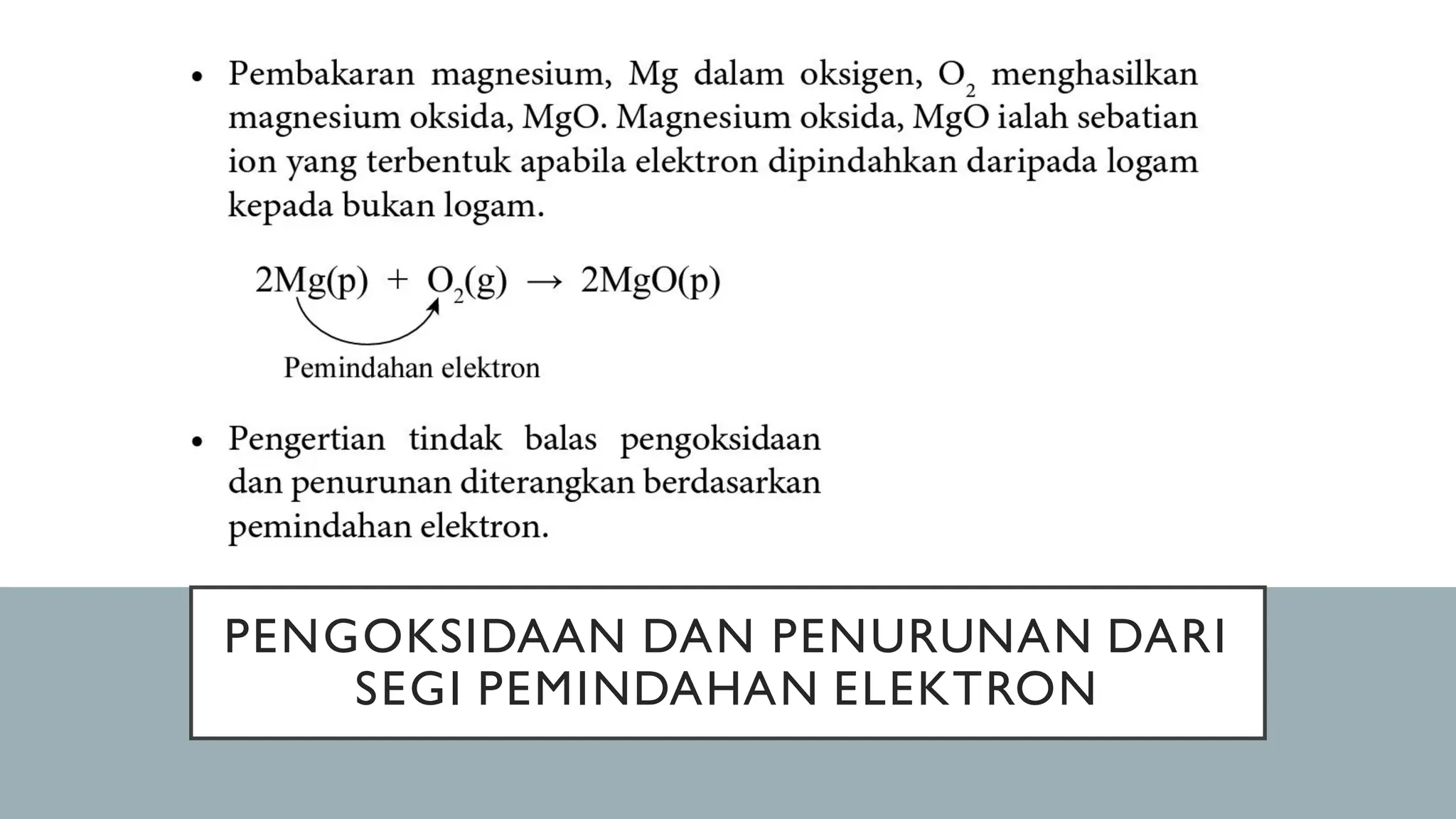 • Pembakaran magnesium, Mg dalam oksigen, $O_2$ menghasilkan magnesium oksida, MgO. Magnesium oksida, MgO ialah sebatian ion yang terbentuk apabila elektron dipindahkan daripada logam kepada bukan logam.

$2Mg(p) + O_2(g) \rightarrow 2MgO(p)$

Pemindahan elektron

• Pengertian tindak balas pengoksidaan dan penurunan diterangkan berdasarkan pemindahan elektron.

PENGOKSIDAAN DAN PENURUNAN DARI SEGI PEMINDAHAN ELEKTRON